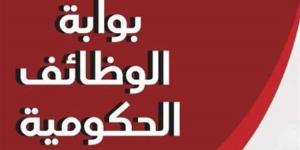 بوابة
الوظائف
الحكومية